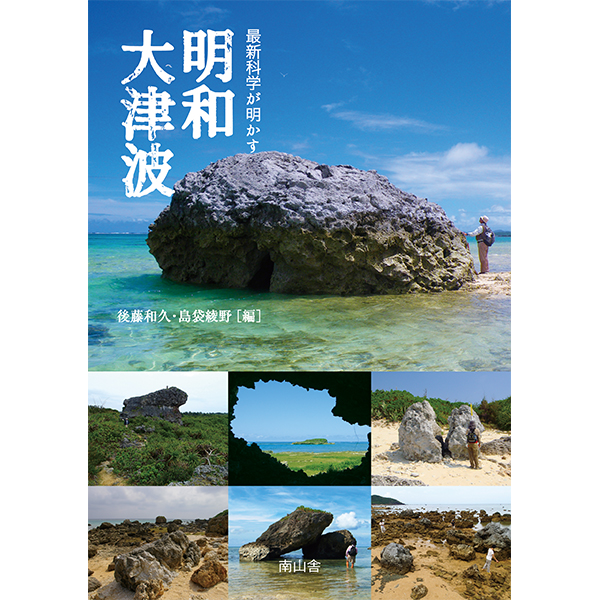 最新科学が明かす

明和大津波

後藤和久・島袋綾野［編］

南山舎